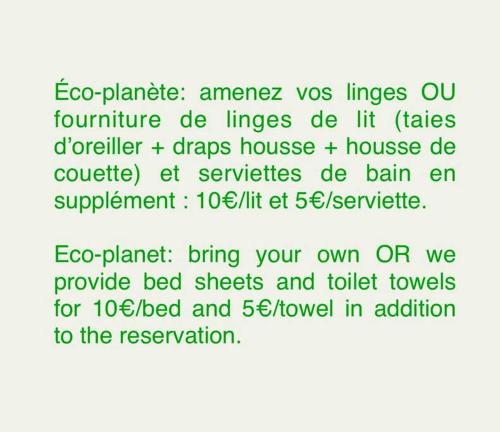 Éco-planète: amenez vos linges OU fourniture de linges de lit (taies d'oreiller + draps housse + housse de couette) et serviettes de bain en supplément : 10€/lit et 5€/serviette.

Eco-planet: bring your own OR we provide bed sheets and toilet towels for 10€/bed and 5€/towel in addition to the reservation.